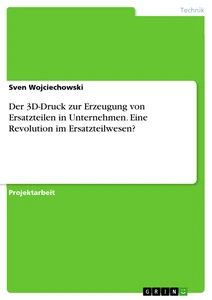 Technik

Sven Wojciechowski

Der 3D-Druck zur Erzeugung von Ersatzteilen in Unternehmen. Eine Revolution im Ersatzteilwesen?

Projektarbeit

GRIN